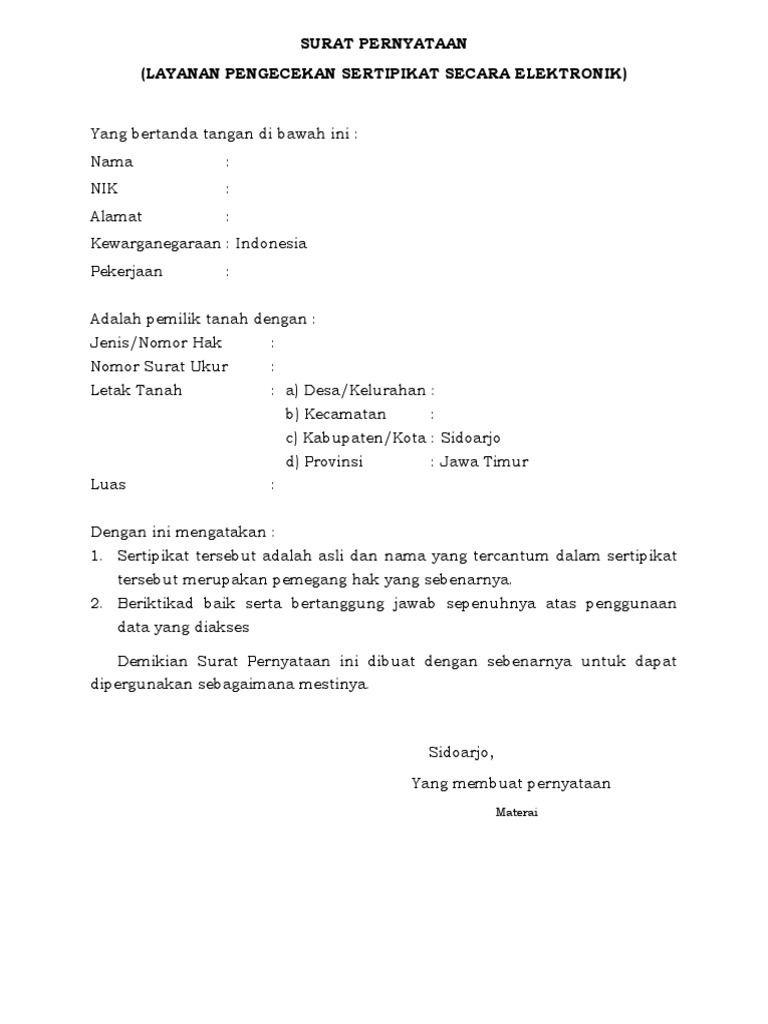 SURAT PERNYATAAN
(LAYANAN PENGECEKAN SERTIPIKAT SECARA ELEKTRONIK)

Yang bertanda tangan di bawah ini :
Nama :
NIK :
Alamat :
Kewarganegaraan : Indonesia
Pekerjaan :

Adalah pemilik tanah dengan :
Jenis/Nomor Hak :
Nomor Surat Ukur :
Letak Tanah : a) Desa/Kelurahan :
b) Kecamatan :
c) Kabupaten/Kota : Sidoarjo
d) Provinsi : Jawa Timur
Luas :

Dengan ini mengatakan :
1. Sertipikat tersebut adalah asli dan nama yang tercantum dalam sertipikat tersebut merupakan pemegang hak yang sebenarnya.
2. Beriktikad baik serta bertanggung jawab sepenuhnya atas penggunaan data yang diakses

Demikian Surat Pernyataan ini dibuat dengan sebenarnya untuk dapat dipergunakan sebagaimana mestinya.

Sidoarjo,
Yang membuat pernyataan
Materai